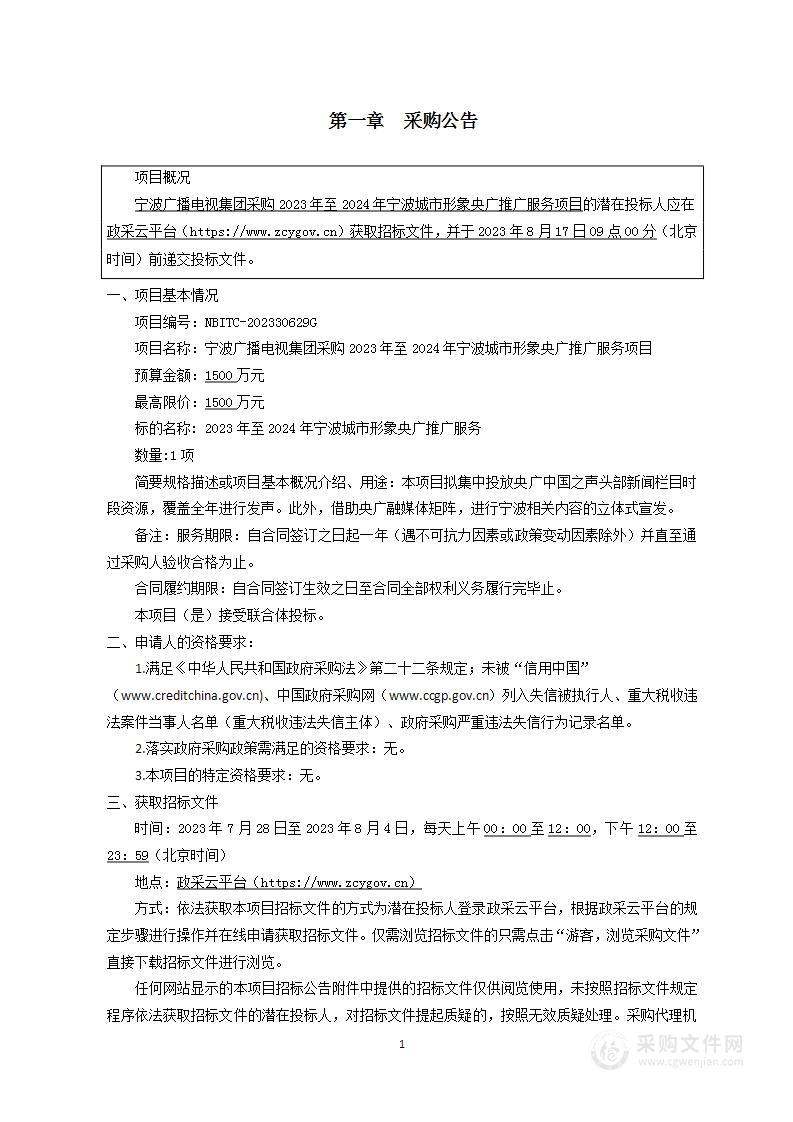 第一章　采购公告

项目概况

宁波广播电视集团采购 2023 年至 2024 年宁波城市形象央广推广服务项目的潜在投标人应在政采云平台（https://www.zcygov.cn）获取招标文件，并于 2023 年 8 月 17 日 09 点 00 分（北京时间）前递交投标文件。

一、项目基本情况

项目编号：NBITC-202330629G

项目名称：宁波广播电视集团采购 2023 年至 2024 年宁波城市形象央广推广服务项目

预算金额：1500 万元

最高限价：1500 万元

标的名称：2023 年至 2024 年宁波城市形象央广推广服务

数量：1 项

简要规格描述或项目基本概况介绍、用途：本项目拟集中投放央广中国之声头部新闻栏目时段资源，覆盖全年进行发声。此外，借助央广融媒体矩阵，进行宁波相关内容的立体式宣发。

备注：服务期限：自合同签订之日起一年（遇不可抗力因素或政策变动因素除外）并直至通过采购人验收合格为止。

合同履约期限：自合同签订生效之日至合同全部权利义务履行完毕止。

本项目（是）接受联合体投标。

二、申请人的资格要求：

1.满足《中华人民共和国政府采购法》第二十二条规定；未被“信用中国”（www.creditchina.gov.cn)、中国政府采购网（www.ccgp.gov.cn）列入失信被执行人、重大税收违法案件当事人名单（重大税收违法失信主体）、政府采购严重违法失信行为记录名单。

2.落实政府采购政策需满足的资格要求：无。

3.本项目的特定资格要求：无。

三、获取招标文件

时间：2023 年 7 月 28 日至 2023 年 8 月 4 日，每天上午 00：00 至 12：00，下午 12：00 至 23：59（北京时间）

地点：政采云平台（https://www.zcygov.cn）

方式：依法获取本项目招标文件的方式为潜在投标人登录政采云平台，根据政采云平台的规定步骤进行操作并在线申请获取招标文件。仅需浏览招标文件的只需点击“游客，浏览采购文件”直接下载招标文件进行浏览。

任何网站显示的本项目招标公告附件中提供的招标文件仅供阅览使用，未按照招标文件规定程序依法获取招标文件的潜在投标人，对招标文件提起质疑的，按照无效质疑处理。采购代理机

1

采购文件网
www.cgwenjian.com